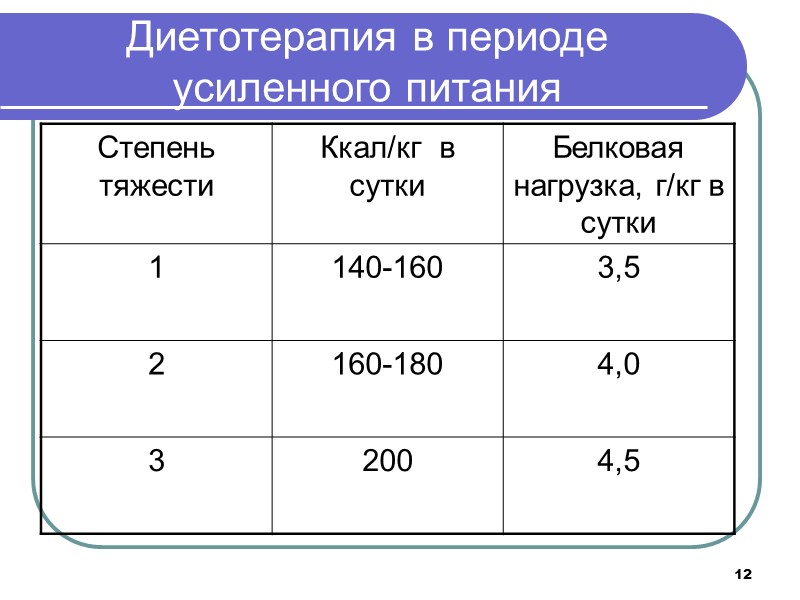 Диетотерапия в периоде усиленного питания

| Степень тяжести | Ккал/кг в сутки | Белковая нагрузка, г/кг в сутки |
|---|---|---|
| 1 | 140-160 | 3,5 |
| 2 | 160-180 | 4,0 |
| 3 | 200 | 4,5 |

12